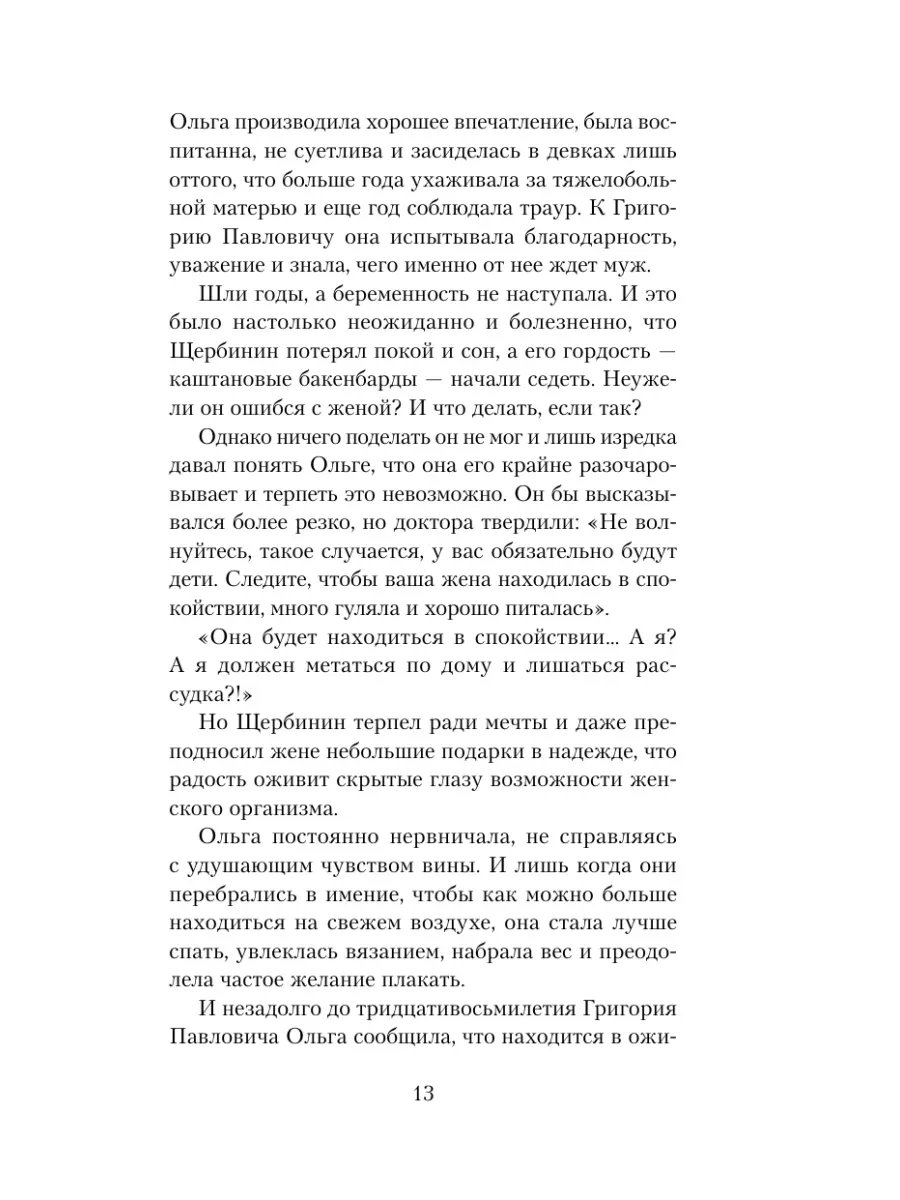 Ольга производила хорошее впечатление, была воспитанна, не суетлива и засиделась в девках лишь оттого, что больше года ухаживала за тяжелобольной матерью и еще год соблюдала траур. К Григорию Павловичу она испытывала благодарность, уважение и знала, чего именно от нее ждет муж.

Шли годы, а беременность не наступала. И это было настолько неожиданно и болезненно, что Щербинин потерял покой и сон, а его гордость — каштановые бакенбарды — начали седеть. Неужели он ошибся с женой? И что делать, если так?

Однако ничего поделать он не мог и лишь изредка давал понять Ольге, что она его крайне разочаровывает и терпеть это невозможно. Он бы высказывался более резко, но доктора твердили: «Не волнуйтесь, такое случается, у вас обязательно будут дети. Следите, чтобы ваша жена находилась в спокойствии, много гуляла и хорошо питалась».

«Она будет находиться в спокойствии... А я? А я должен метаться по дому и лишаться рассудка?!»

Но Щербинин терпел ради мечты и даже преподносил жене небольшие подарки в надежде, что радость оживит скрытые глазу возможности женского организма.

Ольга постоянно нервничала, не справляясь с удушающим чувством вины. И лишь когда они перебрались в имение, чтобы как можно больше находиться на свежем воздухе, она стала лучше спать, увлеклась вязанием, набрала вес и преодолела частое желание плакать.

И незадолго до тридцативосьмилетия Григория Павловича Ольга сообщила, что находится в ожи-

13